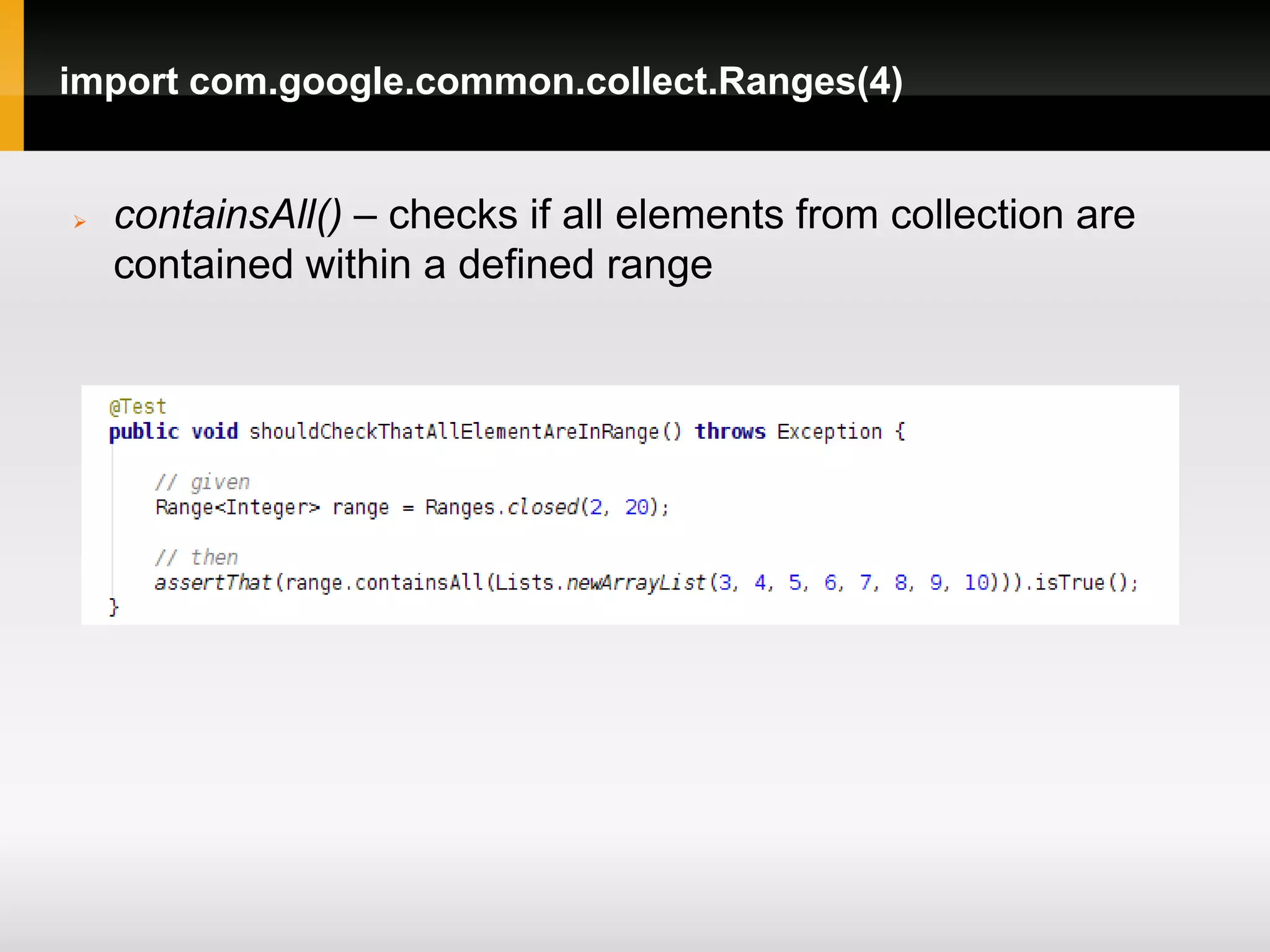 import com.google.common.collect.Ranges(4)

containsAll() – checks if all elements from collection are contained within a defined range

@Test
public void shouldCheckThatAllElementAreInRange() throws Exception {

    // given
    Range<Integer> range = Ranges.closed(2, 20);

    // then
    assertThat(range.containsAll(Lists.newArrayList(3, 4, 5, 6, 7, 8, 9, 10))).isTrue();
}